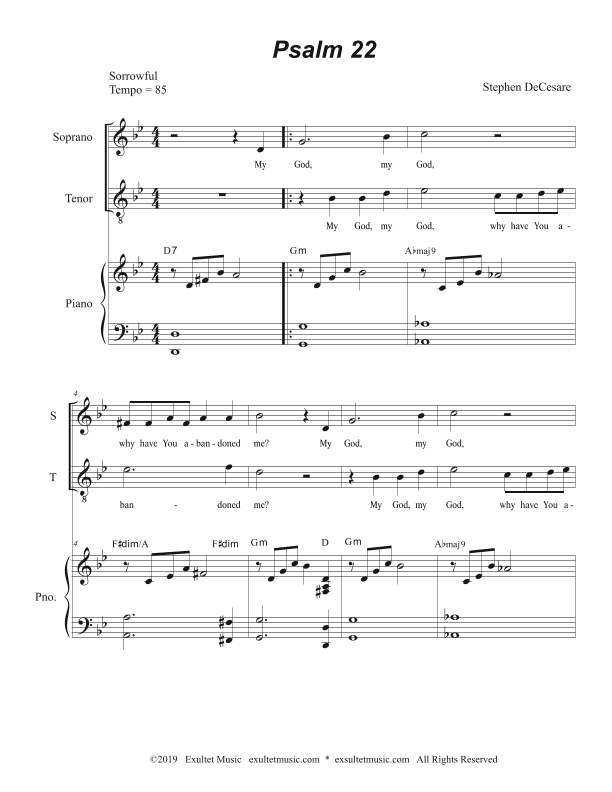 Psalm 22

Sorrowful
Tempo = 85

Stephen DeCesare

Soprano

My God, my God,

Tenor

My God, my God, why have You a-

D7 Gm A♭maj9

Piano

4

S

why have You a-ban-doned me? My God, my God,

T

ban - doned me? My God, my God, why have You a-

4 F♯dim/A F♯dim Gm D Gm A♭maj9

Pno.

©2019 Exultet Music exultetmusic.com * exsultetmusic.com All Rights Reserved